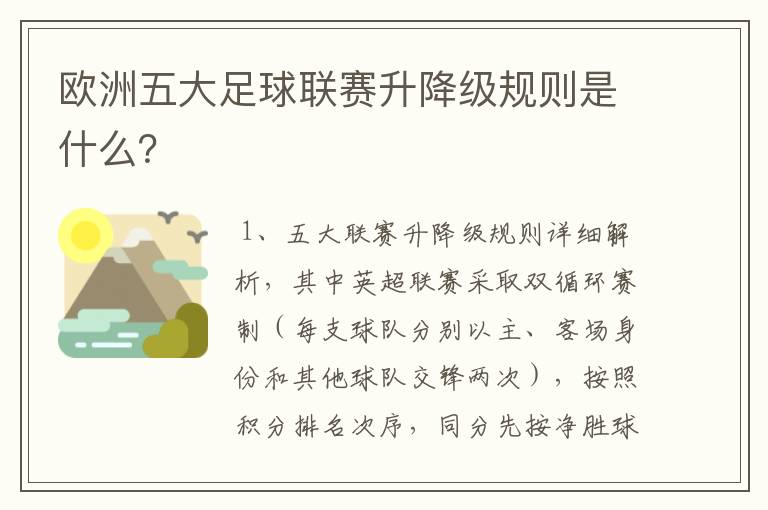 欧洲五大足球联赛升降级规则是什么?

1、五大联赛升降级规则详细解析，其中英超联赛采取双循环赛制（每支球队分别以主、客场身份和其他球队交锋两次），按照积分排名次序，同分先按净胜球